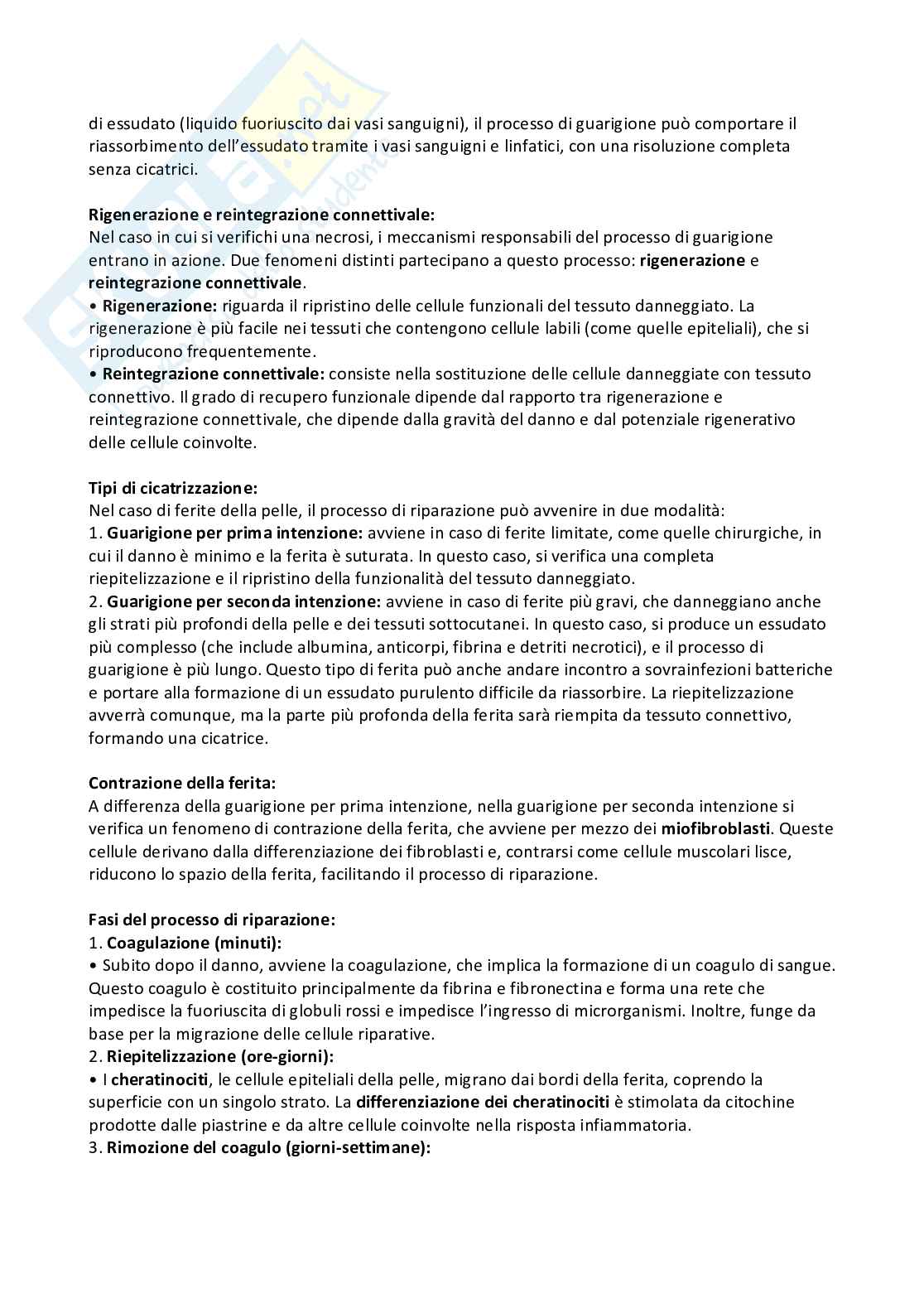 di essudato (liquido fuoriuscito dai vasi sanguigni), il processo di guarigione può comportare il riassorbimento dell'essudato tramite i vasi sanguigni e linfatici, con una risoluzione completa senza cicatrici.

Rigenerazione e reintegrazione connettivale:
Nel caso in cui si verifichi una necrosi, i meccanismi responsabili del processo di guarigione entrano in azione. Due fenomeni distinti partecipano a questo processo: rigenerazione e reintegrazione connettivale.
• Rigenerazione: riguarda il ripristino delle cellule funzionali del tessuto danneggiato. La rigenerazione è più facile nei tessuti che contengono cellule labili (come quelle epiteliali), che si riproducono frequentemente.
• Reintegrazione connettivale: consiste nella sostituzione delle cellule danneggiate con tessuto connettivo. Il grado di recupero funzionale dipende dal rapporto tra rigenerazione e reintegrazione connettivale, che dipende dalla gravità del danno e dal potenziale rigenerativo delle cellule coinvolte.

Tipi di cicatrizzazione:
Nel caso di ferite della pelle, il processo di riparazione può avvenire in due modalità:
1. Guarigione per prima intenzione: avviene in caso di ferite limitate, come quelle chirurgiche, in cui il danno è minimo e la ferita è suturata. In questo caso, si verifica una completa riepitelizzazione e il ripristino della funzionalità del tessuto danneggiato.
2. Guarigione per seconda intenzione: avviene in caso di ferite più gravi, che danneggiano anche gli strati più profondi della pelle e dei tessuti sottocutanei. In questo caso, si produce un essudato più complesso (che include albumina, anticorpi, fibrina e detriti necrotici), e il processo di guarigione è più lungo. Questo tipo di ferita può anche andare incontro a sovrainfezioni batteriche e portare alla formazione di un essudato purulento difficile da riassorbire. La riepitelizzazione avverrà comunque, ma la parte più profonda della ferita sarà riempita da tessuto connettivo, formando una cicatrice.

Contrazione della ferita:
A differenza della guarigione per prima intenzione, nella guarigione per seconda intenzione si verifica un fenomeno di contrazione della ferita, che avviene per mezzo dei miofibroblasti. Queste cellule derivano dalla differenziazione dei fibroblasti e, contrarsi come cellule muscolari lisce, riducono lo spazio della ferita, facilitando il processo di riparazione.

Fasi del processo di riparazione:
1. Coagulazione (minuti):
• Subito dopo il danno, avviene la coagulazione, che implica la formazione di un coagulo di sangue. Questo coagulo è costituito principalmente da fibrina e fibronectina e forma una rete che impedisce la fuoriuscita di globuli rossi e impedisce l'ingresso di microrganismi. Inoltre, funge da base per la migrazione delle cellule riparative.
2. Riepitelizzazione (ore-giorni):
• I cheratinociti, le cellule epiteliali della pelle, migrano dai bordi della ferita, coprendo la superficie con un singolo strato. La differenziazione dei cheratinociti è stimolata da citochine prodotte dalle piastrine e da altre cellule coinvolte nella risposta infiammatoria.
3. Rimozione del coagulo (giorni-settimane):